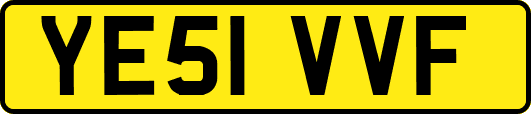 YE51 VVF